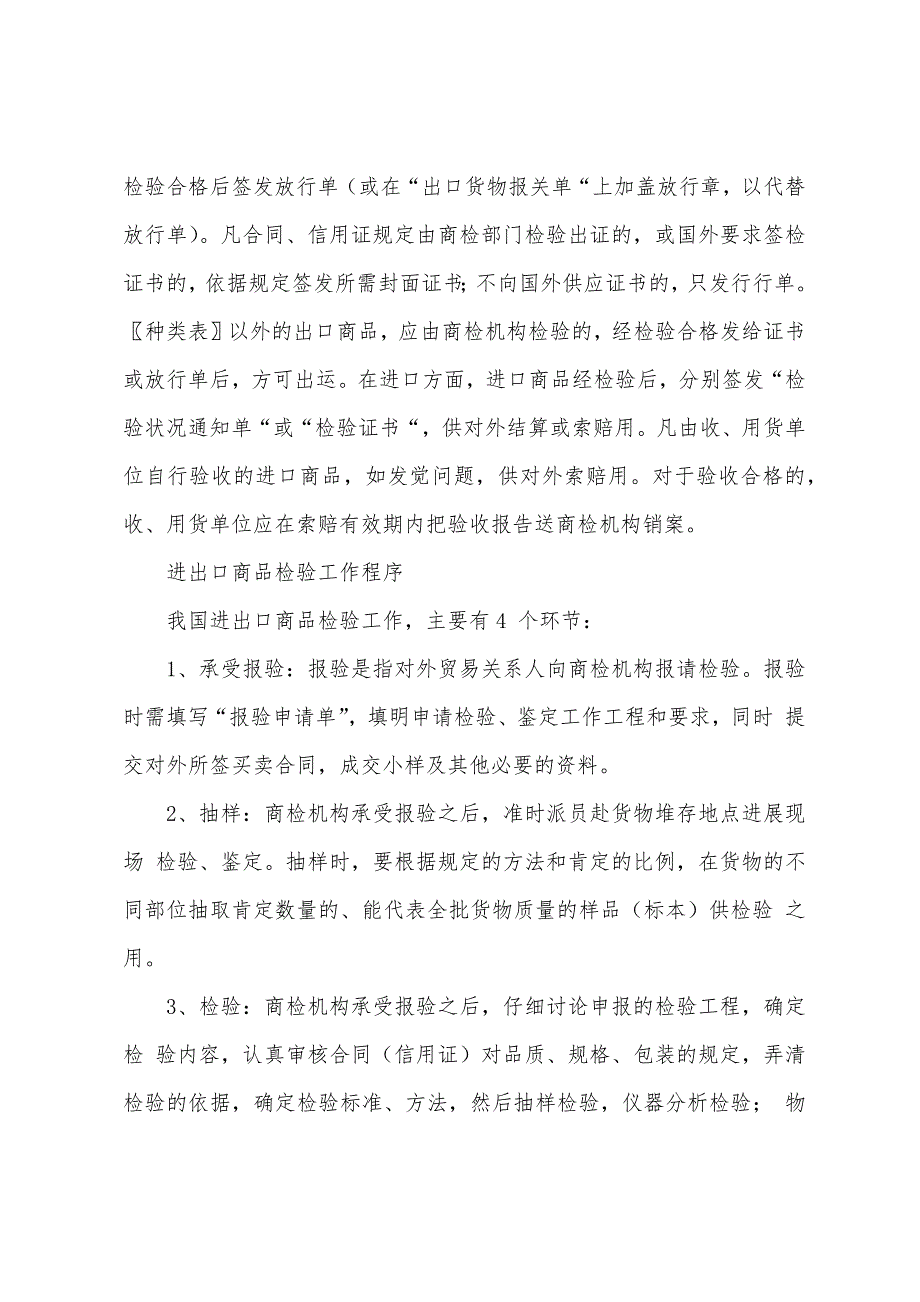 检验合格后签发放行单（或在“出口货物报关单“上加盖放行章，以代替放行单）。凡合同、信用证规定由商检部门检验出证的，或国外要求签检证书的，依据规定签发所需封面证书；不向国外供应证书的，只发行行单。〖种类表〗以外的出口商品，应由商检机构检验的，经检验合格发给证书或放行单后，方可出运。在进口方面，进口商品经检验后，分别签发“检验状况通知单“或“检验证书“，供对外结算或索赔用。凡由收、用货单位自行验收的进口商品，如发觉问题，供对外索赔用。对于验收合格的，收、用货单位应在索赔有效期内把验收报告送商检机构销案。

进出口商品检验工作程序

我国进出口商品检验工作，主要有 4 个环节：

1、承受报验：报验是指对外贸易关系人向商检机构报请检验。报验时需填写“报验申请单”，填明申请检验、鉴定工作工程和要求，同时 提交对外所签买卖合同，成交小样及其他必要的资料。

2、抽样：商检机构承受报验之后，准时派员赴货物堆存地点进展现场 检验、鉴定。抽样时，要根据规定的方法和肯定的比例，在货物的不同部位抽取肯定数量的、能代表全批货物质量的样品（标本）供检验 之用。

3、检验：商检机构承受报验之后，仔细讨论申报的检验工程，确定检 验内容，认真审核合同（信用证）对品质、规格、包装的规定，弄清检验的依据，确定检验标准、方法，然后抽样检验，仪器分析检验； 物